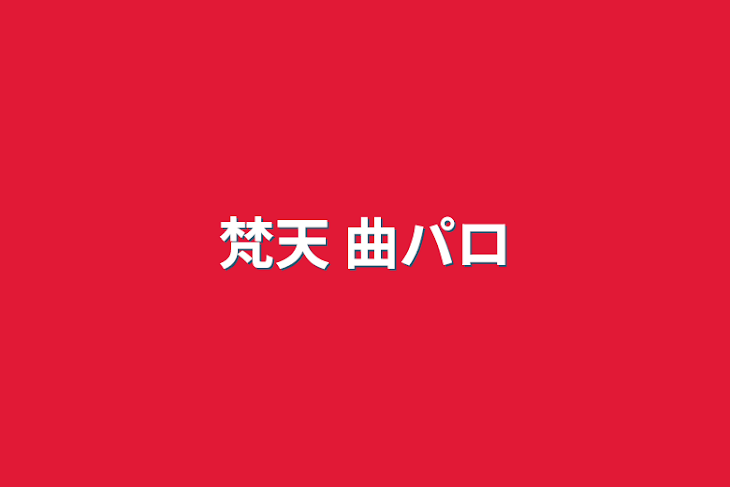 梵天 曲パロ